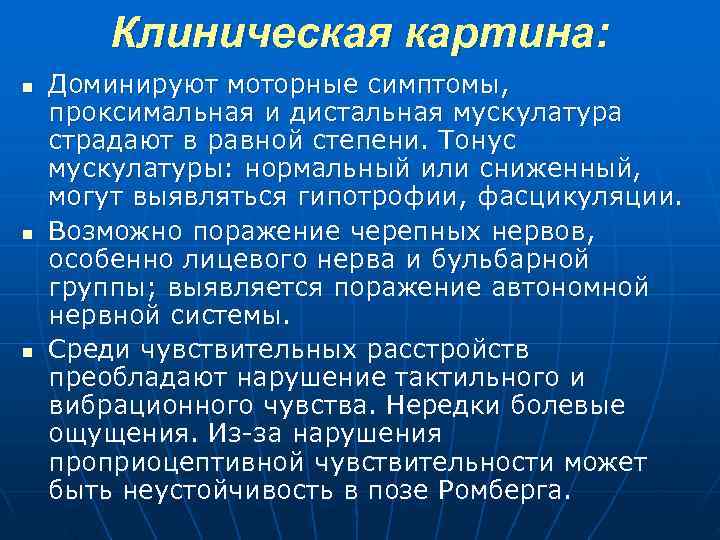 Клиническая картина:

■ Доминируют моторные симптомы, проксимальная и дистальная мускулатура страдают в равной степени. Тонус мускулатуры: нормальный или сниженный, могут выявляться гипотрофии, фасцикуляции.

■ Возможно поражение черепных нервов, особенно лицевого нерва и бульбарной группы; выявляется поражение автономной нервной системы.

■ Среди чувствительных расстройств преобладают нарушение тактильного и вибрационного чувства. Нередки болевые ощущения. Из-за нарушения проприоцептивной чувствительности может быть неустойчивость в позе Ромберга.